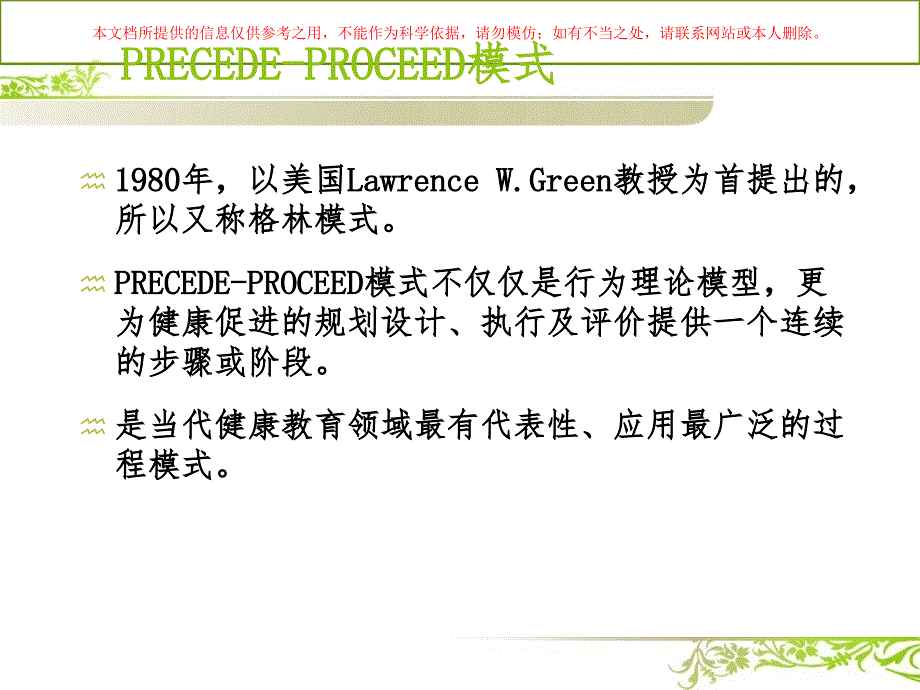 本文档所提供的信息仅供参考之用，不能作为科学依据，请勿模仿；如有不当之处，请联系网站或本人删除。

PRECEDE-PROCEED模式

1980年，以美国Lawrence W.Green教授为首提出的，所以又称格林模式。

PRECEDE-PROCEED模式不仅仅是行为理论模型，更为健康促进的规划设计、执行及评价提供一个连续的步骤或阶段。

是当代健康教育领域最有代表性、应用最广泛的过程模式。